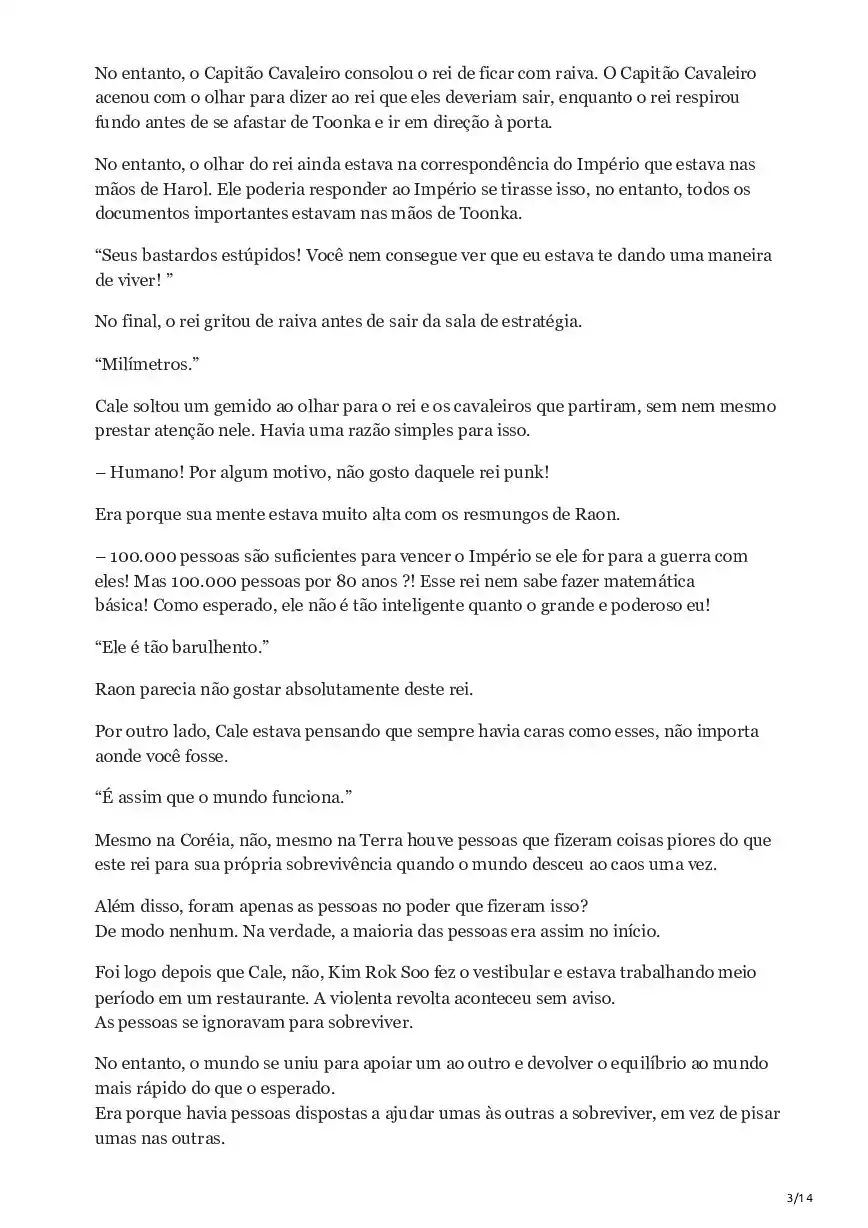 No entanto, o Capitão Cavaleiro consolou o rei de ficar com raiva. O Capitão Cavaleiro acenou com o olhar para dizer ao rei que eles deveriam sair, enquanto o rei respirou fundo antes de se afastar de Toonka e ir em direção à porta.

No entanto, o olhar do rei ainda estava na correspondência do Império que estava nas mãos de Harol. Ele poderia responder ao Império se tirasse isso, no entanto, todos os documentos importantes estavam nas mãos de Toonka.

“Seus bastardos estúpidos! Você nem consegue ver que eu estava te dando uma maneira de viver! ”

No final, o rei gritou de raiva antes de sair da sala de estratégia.

“Milímetros.”

Cale soltou um gemido ao olhar para o rei e os cavaleiros que partiram, sem nem mesmo prestar atenção nele. Havia uma razão simples para isso.

– Humano! Por algum motivo, não gosto daquele rei punk!

Era porque sua mente estava muito alta com os resmungos de Raon.

– 100.000 pessoas são suficientes para vencer o Império se ele for para a guerra com eles! Mas 100.000 pessoas por 80 anos ?! Esse rei nem sabe fazer matemática básica! Como esperado, ele não é tão inteligente quanto o grande e poderoso eu!

“Ele é tão barulhento.”

Raon parecia não gostar absolutamente deste rei.

Por outro lado, Cale estava pensando que sempre havia caras como esses, não importa aonde você fosse.

“É assim que o mundo funciona.”

Mesmo na Coréia, não, mesmo na Terra houve pessoas que fizeram coisas piores do que este rei para sua própria sobrevivência quando o mundo desceu ao caos uma vez.

Além disso, foram apenas as pessoas no poder que fizeram isso?
De modo nenhum. Na verdade, a maioria das pessoas era assim no início.

Foi logo depois que Cale, não, Kim Rok Soo fez o vestibular e estava trabalhando meio período em um restaurante. A violenta revolta aconteceu sem aviso.
As pessoas se ignoravam para sobreviver.

No entanto, o mundo se uniu para apoiar um ao outro e devolver o equilíbrio ao mundo mais rápido do que o esperado.
Era porque havia pessoas dispostas a ajudar umas às outras a sobreviver, em vez de pisar umas nas outras.

3/14